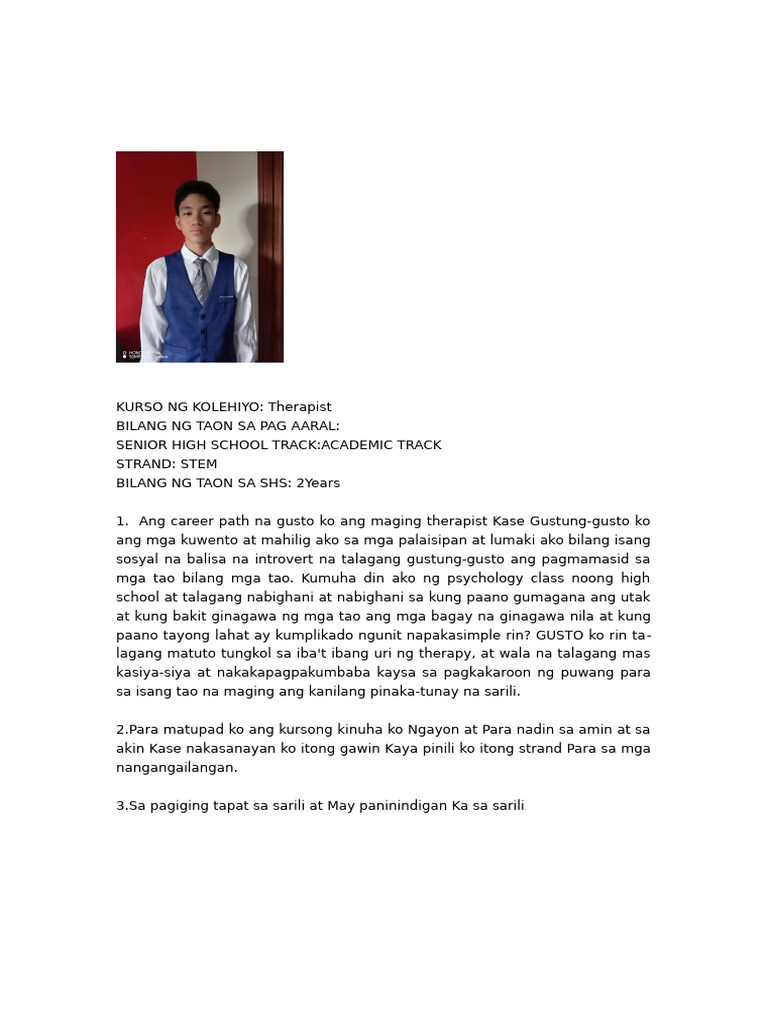 KURSO NG KOLEHIYO: Therapist
BILANG NG TAON SA PAG AARAL:
SENIOR HIGH SCHOOL TRACK:ACADEMIC TRACK
STRAND: STEM
BILANG NG TAON SA SHS: 2Years

1. Ang career path na gusto ko ang maging therapist Kase Gustung-gusto ko ang mga kuwento at mahilig ako sa mga palaisipan at lumaki ako bilang isang sosyal na balisa na introvert na talagang gustung-gusto ang pagmamasid sa mga tao bilang mga tao. Kumuha din ako ng psychology class noong high school at talagang nabighani at nabighani sa kung paano gumagana ang utak at kung bakit ginagawa ng mga tao ang mga bagay na ginagawa nila at kung paano tayong lahat ay kumplikado ngunit napakasimple rin? GUSTO ko rin talagang matuto tungkol sa iba't ibang uri ng therapy, at wala na talagang mas kasiya-siya at nakakapagpakumbaba kaysa sa pagkakaroon ng puwang para sa isang tao na maging ang kanilang pinaka-tunay na sarili.

2.Para matupad ko ang kursong kinuha ko Ngayon at Para nadin sa amin at sa akin Kase nakasanayan ko itong gawin Kaya pinili ko itong strand Para sa mga nangangailangan.

3.Sa pagiging tapat sa sarili at May paninindigan Ka sa sarili